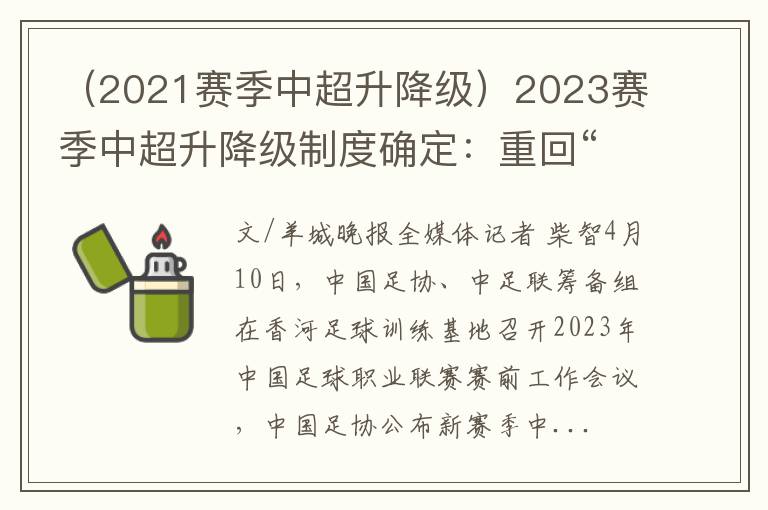 （2021赛季中超升降级）2023赛季中超升降级制度确定：重回“

文/羊城晚报全媒体记者 柴智4月10日，中国足协、中足联筹备组在香河足球训练基地召开2023年中国足球职业联赛赛前工作会议，中国足协公布新赛季中...